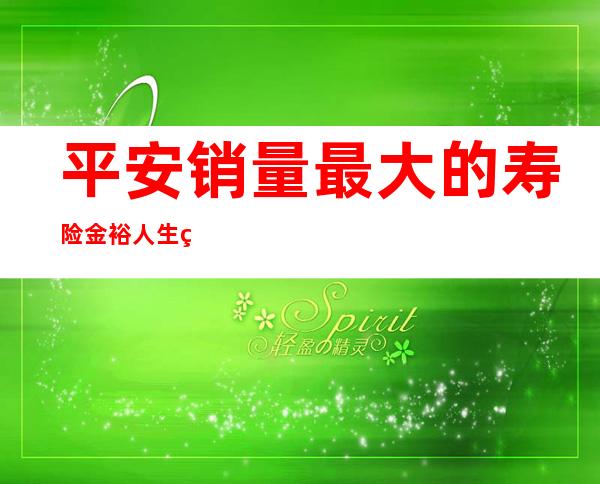 平安销量最大的寿险金裕人生ç

Spirit
轻盈の精灵